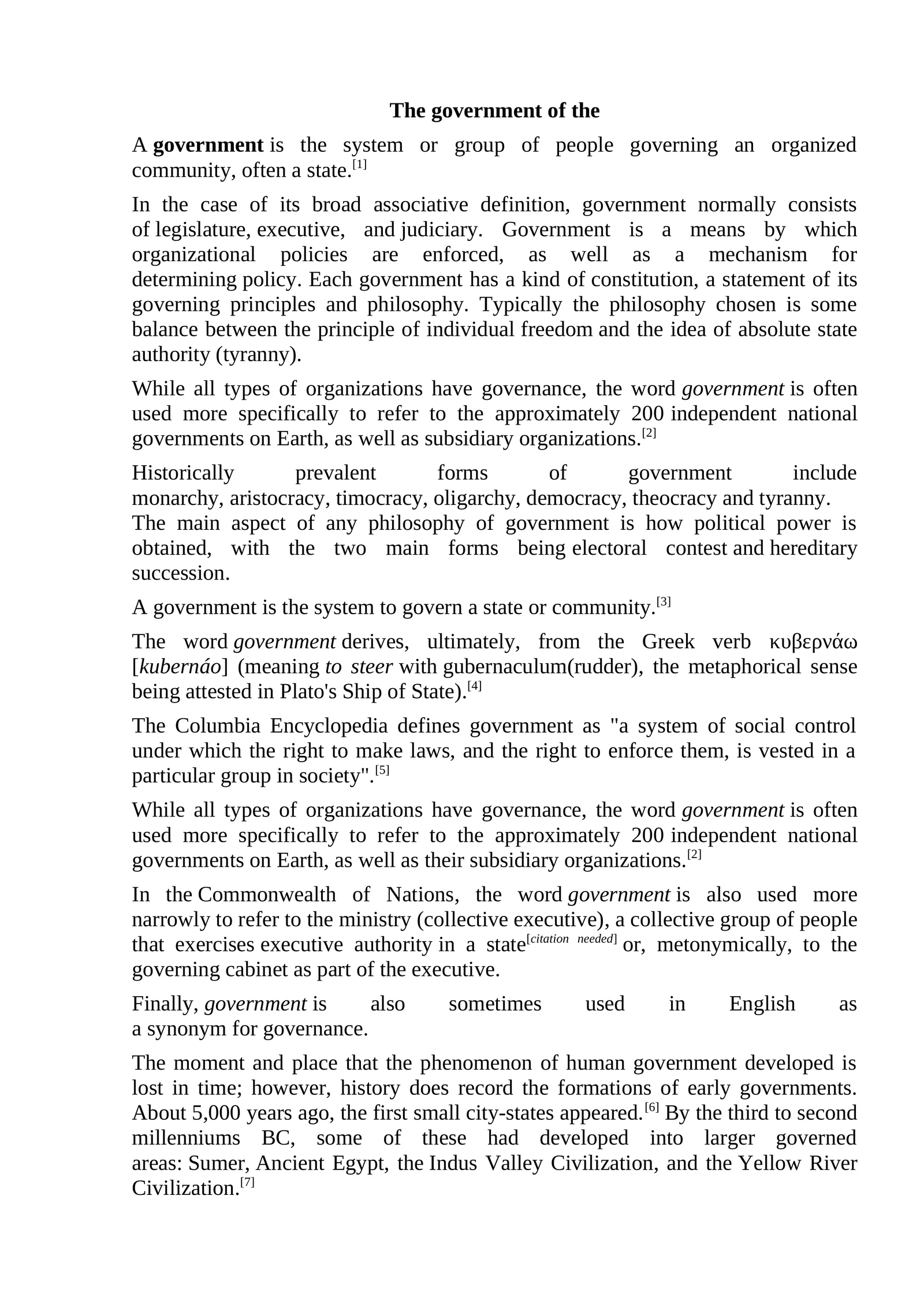 The government of the

A government is the system or group of people governing an organized community, often a state.$^{[1]}$

In the case of its broad associative definition, government normally consists of legislature, executive, and judiciary. Government is a means by which organizational policies are enforced, as well as a mechanism for determining policy. Each government has a kind of constitution, a statement of its governing principles and philosophy. Typically the philosophy chosen is some balance between the principle of individual freedom and the idea of absolute state authority (tyranny).

While all types of organizations have governance, the word government is often used more specifically to refer to the approximately 200 independent national governments on Earth, as well as subsidiary organizations.$^{[2]}$

Historically prevalent forms of government include monarchy, aristocracy, timocracy, oligarchy, democracy, theocracy and tyranny.
The main aspect of any philosophy of government is how political power is obtained, with the two main forms being electoral contest and hereditary succession.

A government is the system to govern a state or community.$^{[3]}$

The word government derives, ultimately, from the Greek verb κυβερνάω [kubernáo] (meaning to steer with gubernaculum(rudder), the metaphorical sense being attested in Plato's Ship of State).$^{[4]}$

The Columbia Encyclopedia defines government as "a system of social control under which the right to make laws, and the right to enforce them, is vested in a particular group in society".$^{[5]}$

While all types of organizations have governance, the word government is often used more specifically to refer to the approximately 200 independent national governments on Earth, as well as their subsidiary organizations.$^{[2]}$

In the Commonwealth of Nations, the word government is also used more narrowly to refer to the ministry (collective executive), a collective group of people that exercises executive authority in a state$^{[citation needed]}$ or, metonymically, to the governing cabinet as part of the executive.

Finally, government is also sometimes used in English as a synonym for governance.

The moment and place that the phenomenon of human government developed is lost in time; however, history does record the formations of early governments. About 5,000 years ago, the first small city-states appeared.$^{[6]}$ By the third to second millenniums BC, some of these had developed into larger governed areas: Sumer, Ancient Egypt, the Indus Valley Civilization, and the Yellow River Civilization.$^{[7]}$